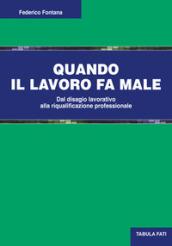 Federico Fontana

QUANDO
IL LAVORO FA MALE

Dal disagio lavorativo
alla riqualificazione professionale

TABULA FATI